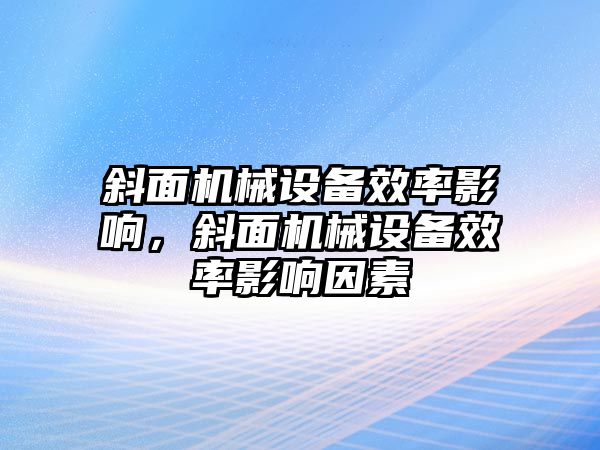 斜面机械设备效率影响，斜面机械设备效率影响因素